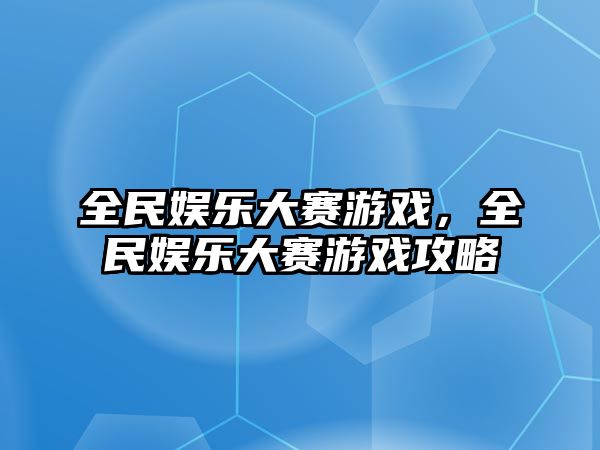 全民娱乐大赛游戏，全民娱乐大赛游戏攻略